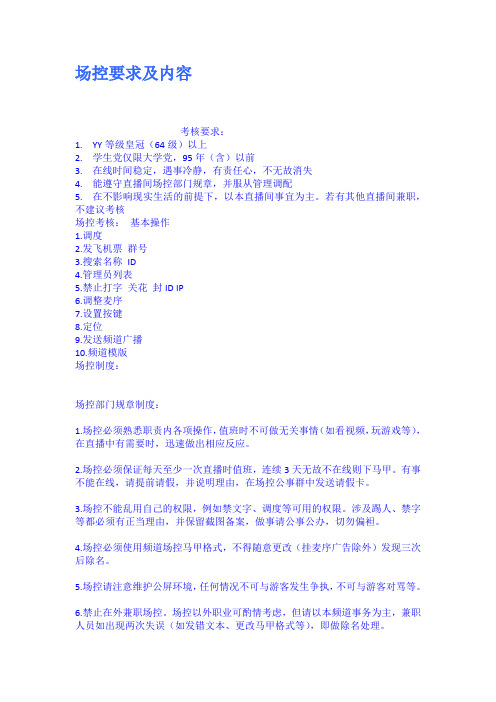 场控要求及内容

考核要求：

1. YY 等级皇冠（64 级）以上
2. 学生党仅限大学党，95 年（含）以前
3. 在线时间稳定，遇事冷静，有责任心，不无故消失
4. 能遵守直播间场控部门规章，并服从管理调配
5. 在不影响现实生活的前提下，以本直播间事宜为主。若有其他直播间兼职，不建议考核

场控考核： 基本操作
1.调度
2.发飞机票 群号
3.搜索名称 ID
4.管理员列表
5.禁止打字 关花 封 ID IP
6.调整麦序
7.设置按键
8.定位
9.发送频道广播
10.频道模版
场控制度：

场控部门规章制度：

1.场控必须熟悉职责内各项操作，值班时不可做无关事情（如看视频，玩游戏等），在直播中有需要时，迅速做出相应反应。

2.场控必须保证每天至少一次直播时值班，连续 3 天无故不在线则下马甲。有事不能在线，请提前请假，并说明理由，在场控公事群中发送请假卡。

3.场控不能乱用自己的权限，例如禁文字、调度等可用的权限。涉及踢人、禁字等都必须有正当理由，并保留截图备案，做事请公事公办，切勿偏袒。

4.场控必须使用频道场控马甲格式，不得随意更改（挂麦序广告除外）发现三次后除名。

5.场控请注意维护公屏环境，任何情况不可与游客发生争执，不可与游客对骂等。

6.禁止在外兼职场控。场控以外职业可酌情考虑，但请以本频道事务为主，兼职人员如出现两次失误（如发错文本、更改马甲格式等），即做除名处理。